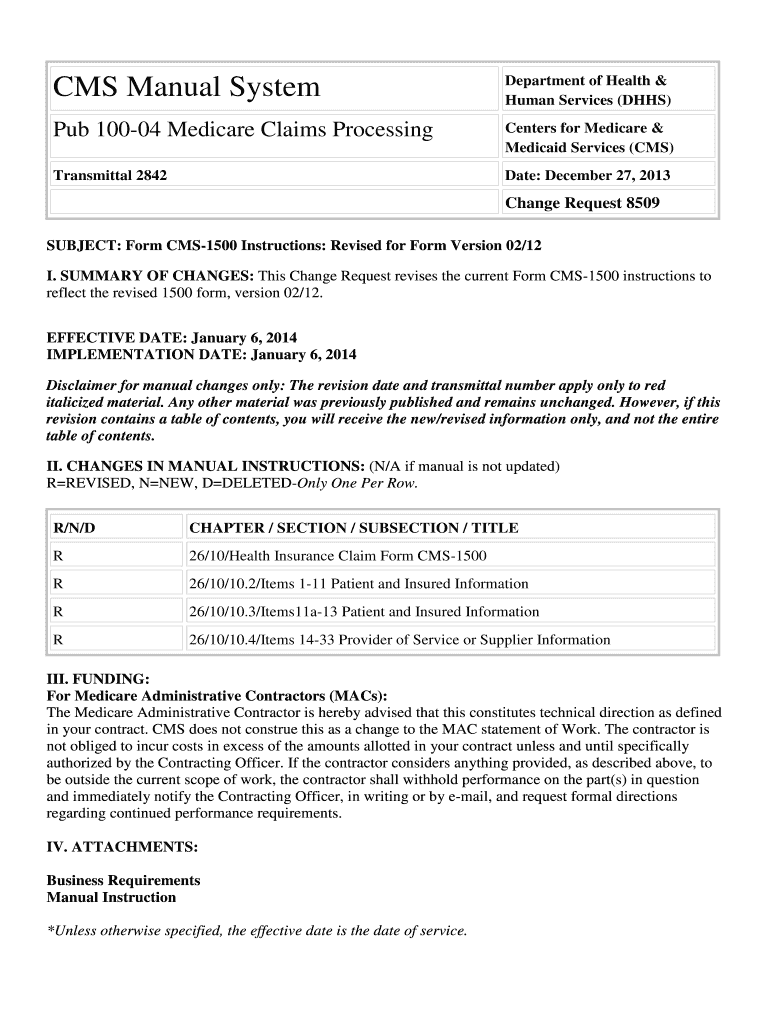 | CMS Manual System | Department of Health & Human Services (DHHS) |
|---|---|
| Pub 100-04 Medicare Claims Processing | Centers for Medicare & Medicaid Services (CMS) |
| Transmittal 2842 | Date: December 27, 2013 |
| | Change Request 8509 |

SUBJECT: Form CMS-1500 Instructions: Revised for Form Version 02/12

I. SUMMARY OF CHANGES: This Change Request revises the current Form CMS-1500 instructions to reflect the revised 1500 form, version 02/12.

EFFECTIVE DATE: January 6, 2014
IMPLEMENTATION DATE: January 6, 2014

Disclaimer for manual changes only: The revision date and transmittal number apply only to red italicized material. Any other material was previously published and remains unchanged. However, if this revision contains a table of contents, you will receive the new/revised information only, and not the entire table of contents.

II. CHANGES IN MANUAL INSTRUCTIONS: (N/A if manual is not updated)
R=REVISED, N=NEW, D=DELETED-Only One Per Row.

| R/N/D | CHAPTER / SECTION / SUBSECTION / TITLE |
|---|---|
| R | 26/10/Health Insurance Claim Form CMS-1500 |
| R | 26/10/10.2/Items 1-11 Patient and Insured Information |
| R | 26/10/10.3/Items11a-13 Patient and Insured Information |
| R | 26/10/10.4/Items 14-33 Provider of Service or Supplier Information |

III. FUNDING:
For Medicare Administrative Contractors (MACs):
The Medicare Administrative Contractor is hereby advised that this constitutes technical direction as defined in your contract. CMS does not construe this as a change to the MAC statement of Work. The contractor is not obliged to incur costs in excess of the amounts allotted in your contract unless and until specifically authorized by the Contracting Officer. If the contractor considers anything provided, as described above, to be outside the current scope of work, the contractor shall withhold performance on the part(s) in question and immediately notify the Contracting Officer, in writing or by e-mail, and request formal directions regarding continued performance requirements.

IV. ATTACHMENTS:

Business Requirements
Manual Instruction

*Unless otherwise specified, the effective date is the date of service.